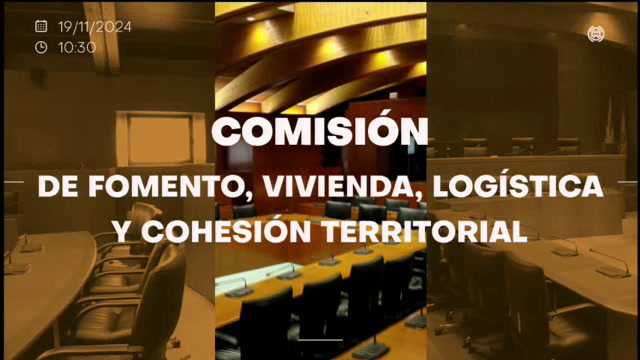 19/11/2024
10:30

COMISIÓN
DE FOMENTO, VIVIENDA, LOGÍSTICA
Y COHESIÓN TERRITORIAL